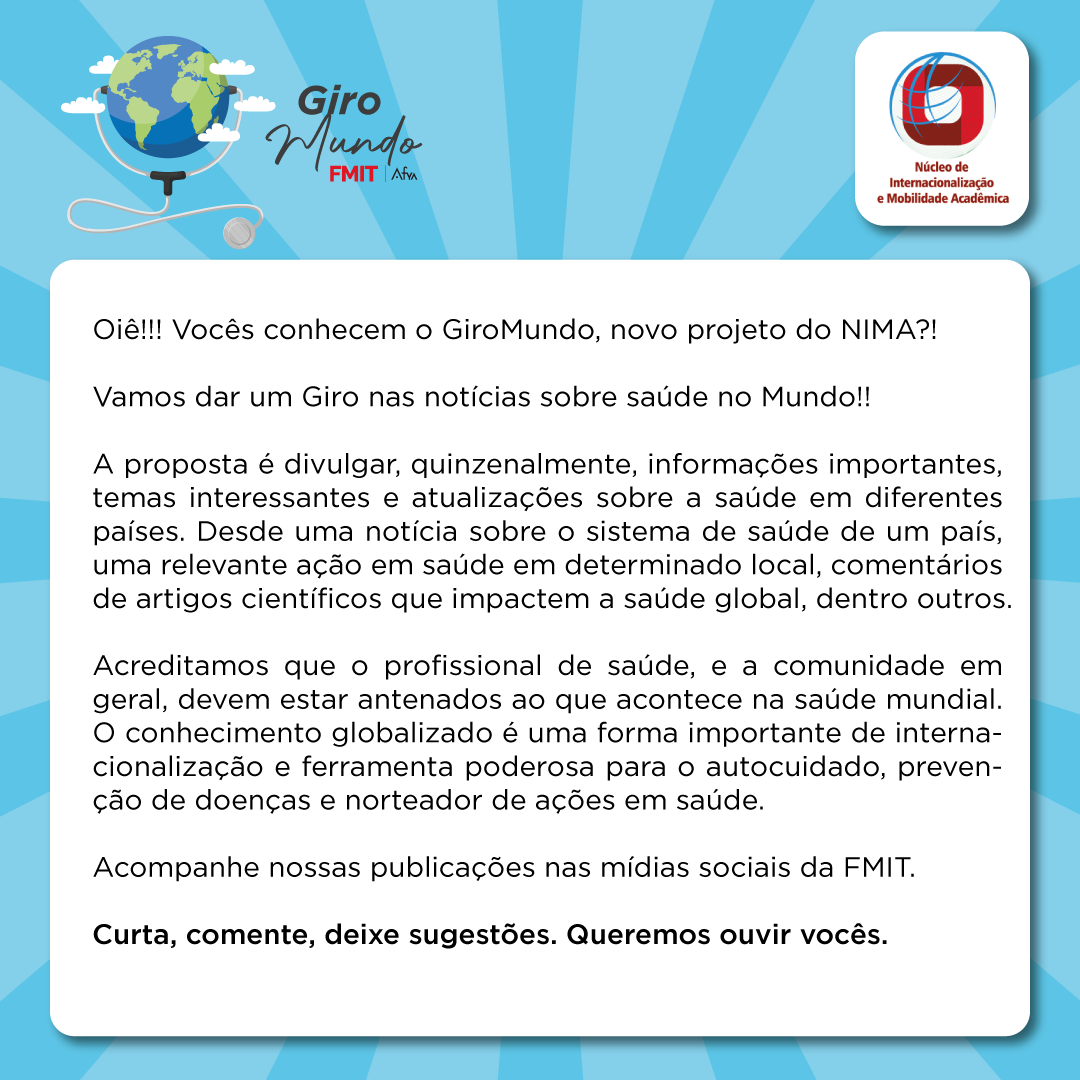 Giro Mundo
FMIT | Afya

Núcleo de Internacionalização e Mobilidade Acadêmica

Oiê!!! Vocês conhecem o GiroMundo, novo projeto do NIMA?!

Vamos dar um Giro nas notícias sobre saúde no Mundo!!

A proposta é divulgar, quinzenalmente, informações importantes, temas interessantes e atualizações sobre a saúde em diferentes países. Desde uma notícia sobre o sistema de saúde de um país, uma relevante ação em saúde em determinado local, comentários de artigos científicos que impactem a saúde global, dentro outros.

Acreditamos que o profissional de saúde, e a comunidade em geral, devem estar antenados ao que acontece na saúde mundial. O conhecimento globalizado é uma forma importante de internacionalização e ferramenta poderosa para o autocuidado, prevenção de doenças e norteador de ações em saúde.

Acompanhe nossas publicações nas mídias sociais da FMIT.

Curta, comente, deixe sugestões. Queremos ouvir vocês.